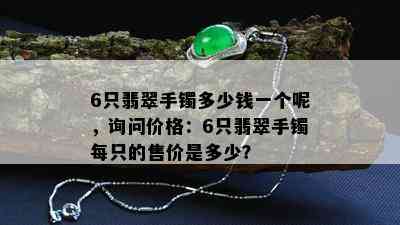 6只翡翠手镯多少钱一个呢，询问价格：6只翡翠手镯每只的售价是多少?